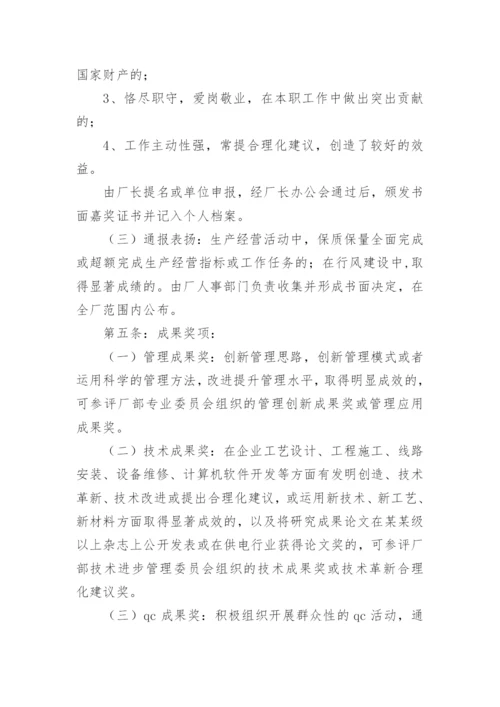 国家财产的；

3、恪尽职守，爱岗敬业，在本职工作中做出突出贡献的；

4、工作主动性强，常提合理化建议，创造了较好的效益。

由厂长提名或单位申报，经厂长办公会通过后，颁发书面嘉奖证书并记入个人档案。

（三）通报表扬：生产经营活动中，保质保量全面完成或超额完成生产经营指标或工作任务的；在行风建设中，取得显著成绩的。由厂人事部门负责收集并形成书面决定，在全厂范围内公布。

第五条：成果奖项：

（一）管理成果奖：创新管理思路，创新管理模式或者运用科学的管理方法，改进提升管理水平，取得明显成效的，可参评厂部专业委员会组织的管理创新成果奖或管理应用成果奖。

（二）技术成果奖：在企业工艺设计、工程施工、线路安装、设备维修、计算机软件开发等方面有发明创造、技术革新、技术改进或提出合理化建议，或运用新技术、新工艺、新材料方面取得显著成效的，以及将研究成果论文在某某级以上杂志上公开发表或在供电行业获得论文奖的，可参评厂部技术进步管理委员会组织的技术成果奖或技术革新合理化建议奖。

（三）qc 成果奖：积极组织开展群众性的 qc 活动，通